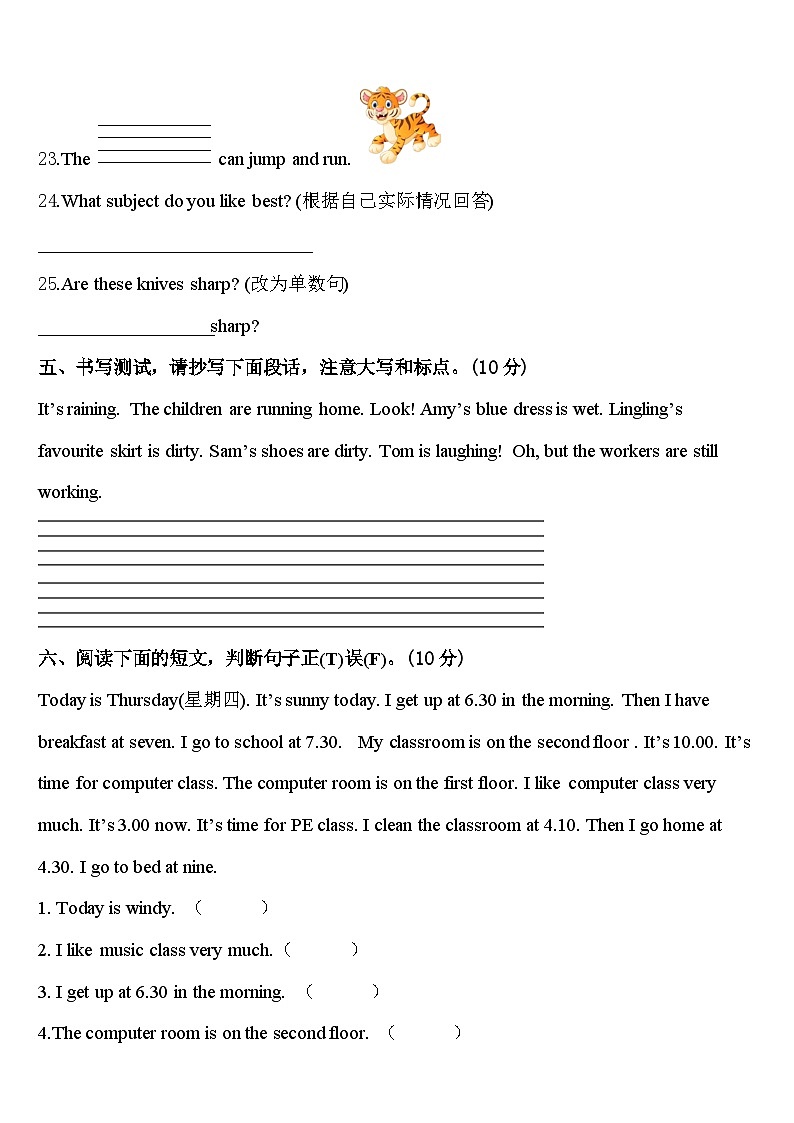 23.The ____________ can jump and run.

24.What subject do you like best? (根据自己实际情况回答)

______________________________

25.Are these knives sharp? (改为单数句)

____________________sharp?

五、书写测试，请抄写下面段话，注意大写和标点。(10 分)

It's raining. The children are running home. Look! Amy's blue dress is wet. Lingling's favourite skirt is dirty. Sam's shoes are dirty. Tom is laughing! Oh, but the workers are still working.

六、阅读下面的短文，判断句子正(T)误(F)。(10 分)

Today is Thursday(星期四). It's sunny today. I get up at 6.30 in the morning. Then I have breakfast at seven. I go to school at 7.30. My classroom is on the second floor . It's 10.00. It's time for computer class. The computer room is on the first floor. I like computer class very much. It's 3.00 now. It's time for PE class. I clean the classroom at 4.10. Then I go home at 4.30. I go to bed at nine.

1. Today is windy. ( )

2. I like music class very much.( )

3. I get up at 6.30 in the morning. ( )

4.The computer room is on the second floor. ( )